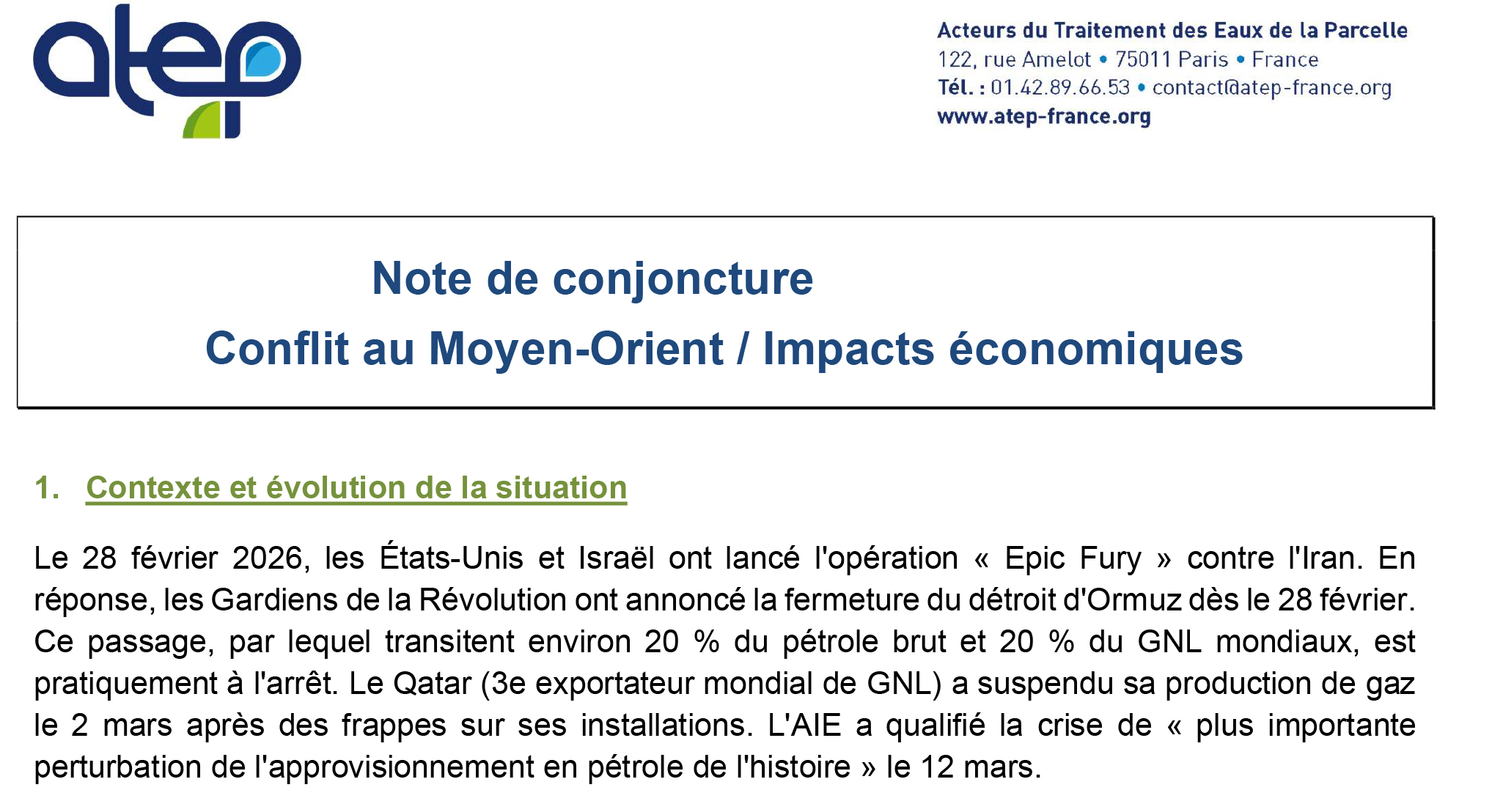 atep

Acteurs du Traitement des Eaux de la Parcelle
122, rue Amelot • 75011 Paris • France
Tél. : 01.42.89.66.53 • contact@atep-france.org
www.atep-france.org

Note de conjoncture
Conflit au Moyen-Orient / Impacts économiques

1. Contexte et évolution de la situation

Le 28 février 2026, les États-Unis et Israël ont lancé l'opération « Epic Fury » contre l'Iran. En réponse, les Gardiens de la Révolution ont annoncé la fermeture du détroit d'Ormuz dès le 28 février. Ce passage, par lequel transitent environ 20 % du pétrole brut et 20 % du GNL mondiaux, est pratiquement à l'arrêt. Le Qatar (3e exportateur mondial de GNL) a suspendu sa production de gaz le 2 mars après des frappes sur ses installations. L'AIE a qualifié la crise de « plus importante perturbation de l'approvisionnement en pétrole de l'histoire » le 12 mars.